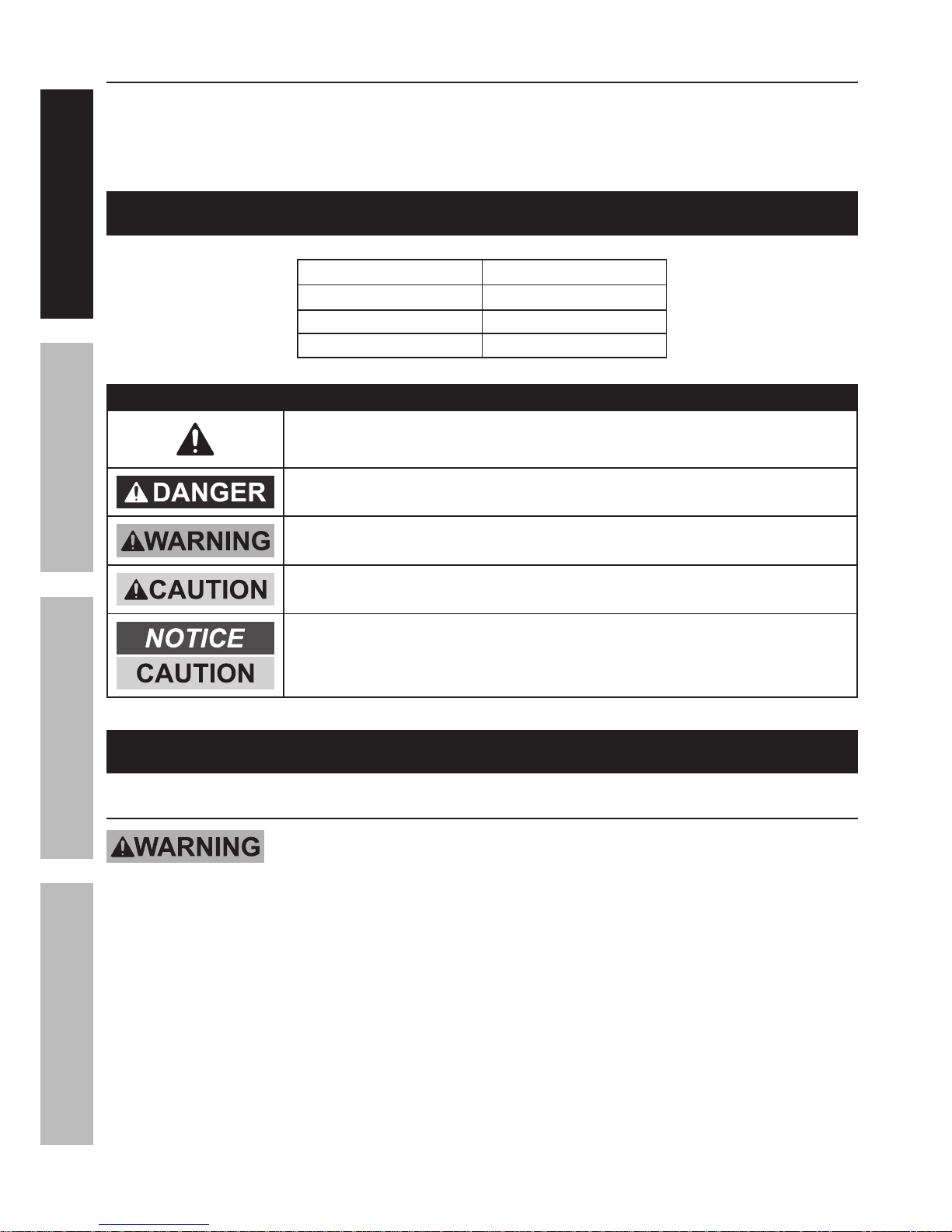 DANGER

WARNING

CAUTION

NOTICE

CAUTION

WARNING